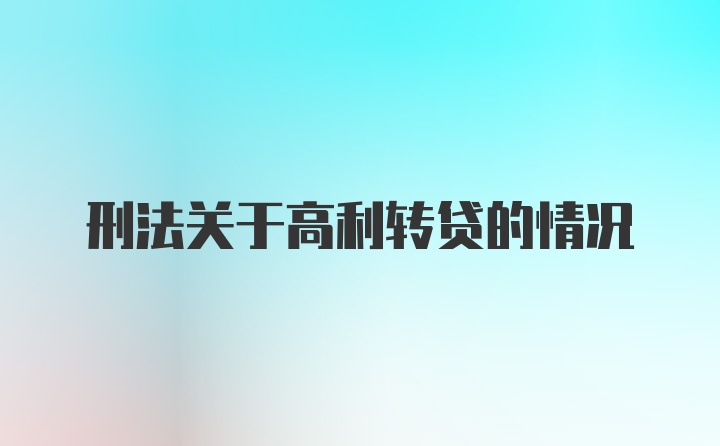 刑法关于高利转贷的情况